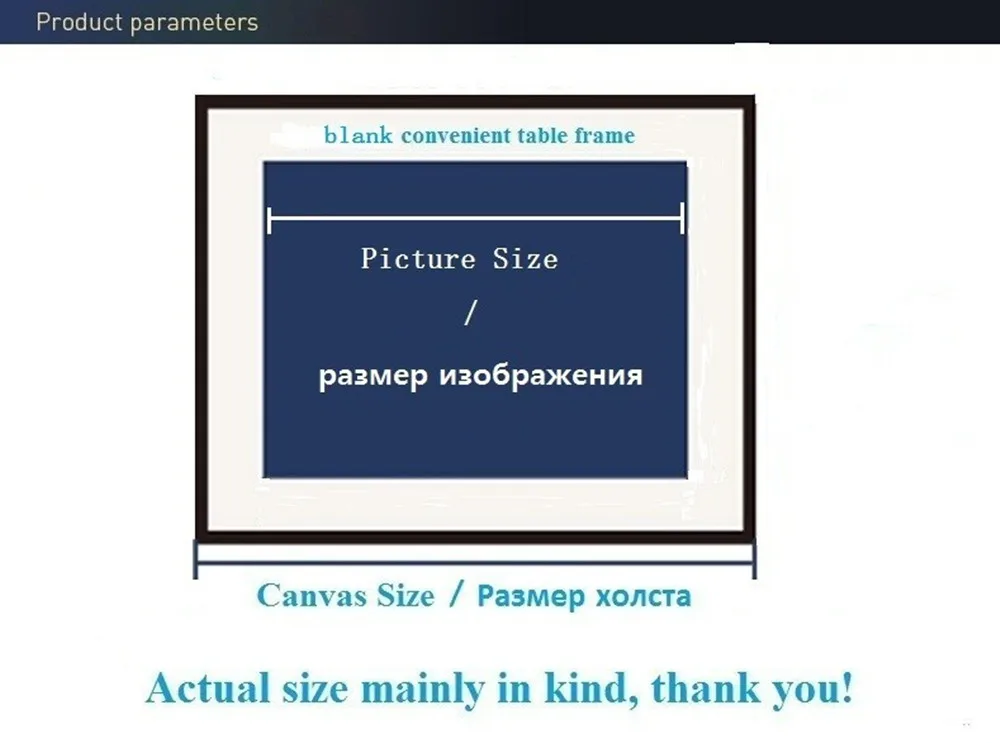 Product parameters

blank convenient table frame

Picture Size

/

размер изображения

Canvas Size / Размер холста

Actual size mainly in kind, thank you!